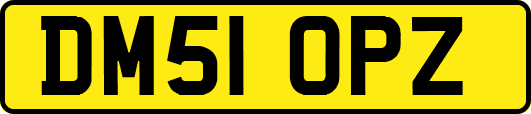 DM51 OPZ